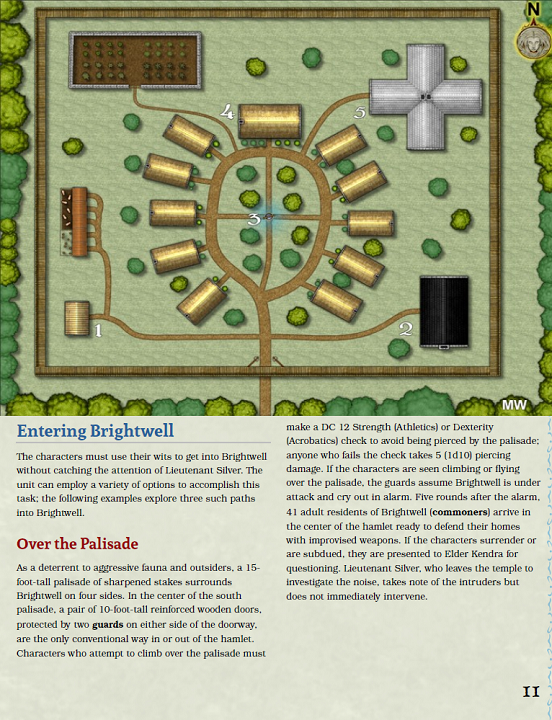 N

4

5

3

1

2

MW

Entering Brightwell

The characters must use their wits to get into Brightwell without catching the attention of Lieutenant Silver. The unit can employ a variety of options to accomplish this task; the following examples explore three such paths into Brightwell.

Over the Palisade

As a deterrent to aggressive fauna and outsiders, a 15-foot-tall palisade of sharpened stakes surrounds Brightwell on four sides. In the center of the south palisade, a pair of 10-foot-tall reinforced wooden doors, protected by two guards on either side of the doorway, are the only conventional way in or out of the hamlet. Characters who attempt to climb over the palisade must make a DC 12 Strength (Athletics) or Dexterity (Acrobatics) check to avoid being pierced by the palisade; anyone who fails the check takes 5 (1d10) piercing damage. If the characters are seen climbing or flying over the palisade, the guards assume Brightwell is under attack and cry out in alarm. Five rounds after the alarm, 41 adult residents of Brightwell (commoners) arrive in the center of the hamlet ready to defend their homes with improvised weapons. If the characters surrender or are subdued, they are presented to Elder Kendra for questioning. Lieutenant Silver, who leaves the temple to investigate the noise, takes note of the intruders but does not immediately intervene.

11